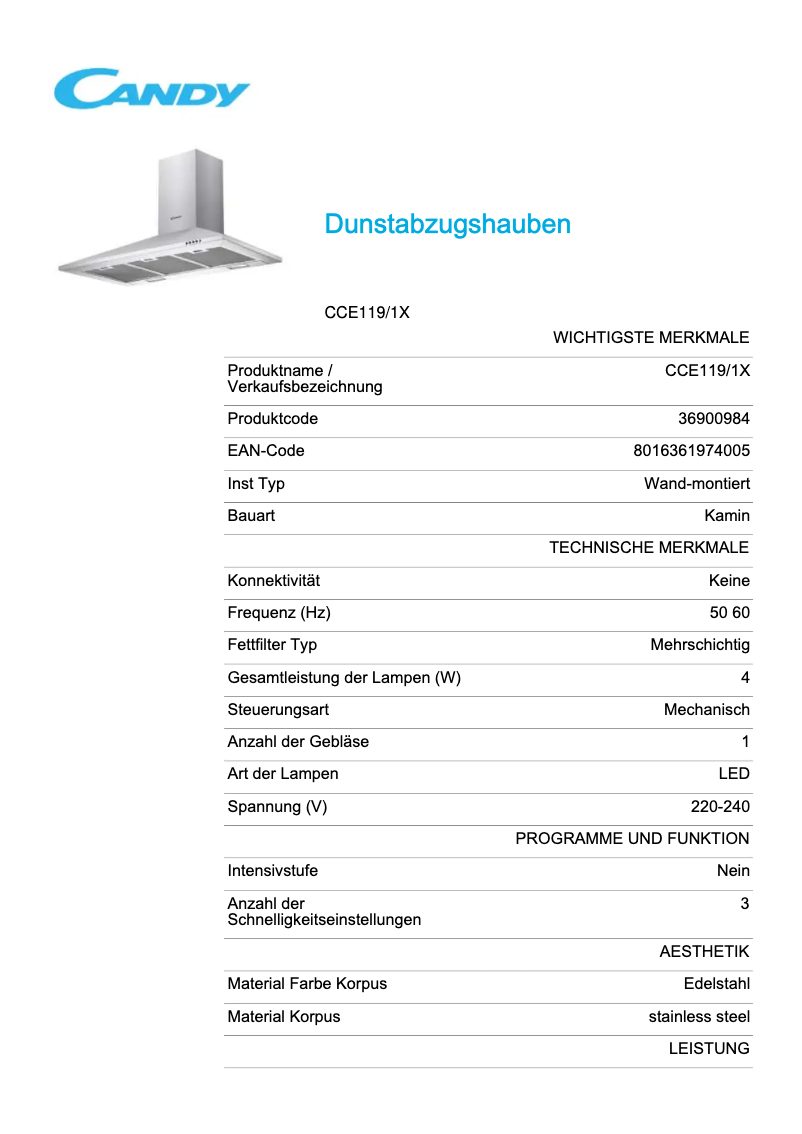 CANDY

Dunstabzugshauben

CCE119/1X

| | WICHTIGSTE MERKMALE |
|---|---|
| Produktname / Verkaufsbezeichnung | CCE119/1X |
| Produktcode | 36900984 |
| EAN-Code | 8016361974005 |
| Inst Typ | Wand-montiert |
| Bauart | Kamin |
| | TECHNISCHE MERKMALE |
| Konnektivität | Keine |
| Frequenz (Hz) | 50 60 |
| Fettfilter Typ | Mehrschichtig |
| Gesamtleistung der Lampen (W) | 4 |
| Steuerungsart | Mechanisch |
| Anzahl der Gebläse | 1 |
| Art der Lampen | LED |
| Spannung (V) | 220-240 |
| | PROGRAMME UND FUNKTION |
| Intensivstufe | Nein |
| Anzahl der Schnelligkeitseinstellungen | 3 |
| | AESTHETIK |
| Material Farbe Korpus | Edelstahl |
| Material Korpus | stainless steel |
| | LEISTUNG |